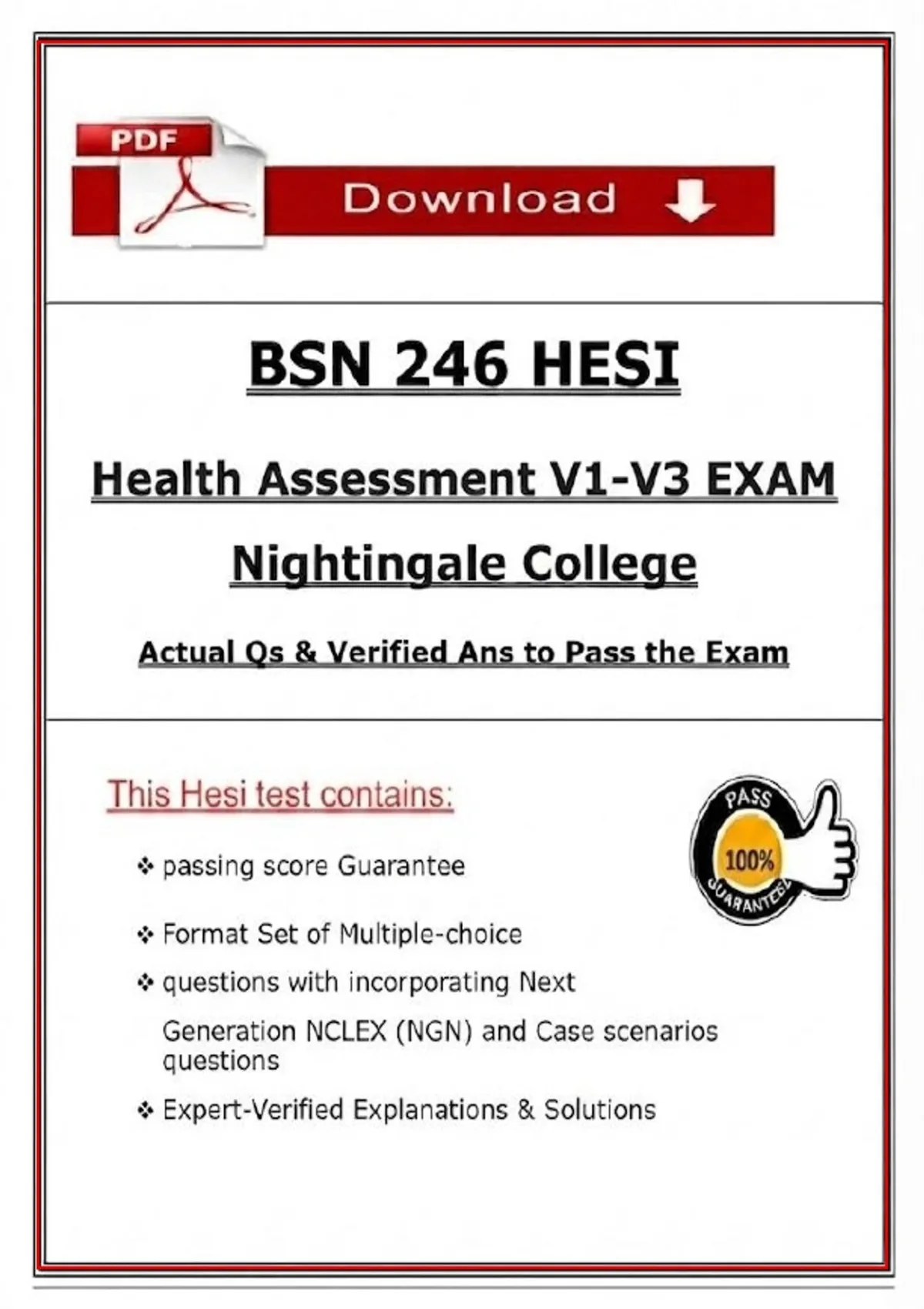 PDF

Download

BSN 246 HESI

Health Assessment V1-V3 EXAM

Nightingale College

Actual Qs & Verified Ans to Pass the Exam

This Hesi test contains:

PASS 100% GUARANTEE

❖ passing score Guarantee

❖ Format Set of Multiple-choice

❖ questions with incorporating Next Generation NCLEX (NGN) and Case scenarios questions

❖ Expert-Verified Explanations & Solutions